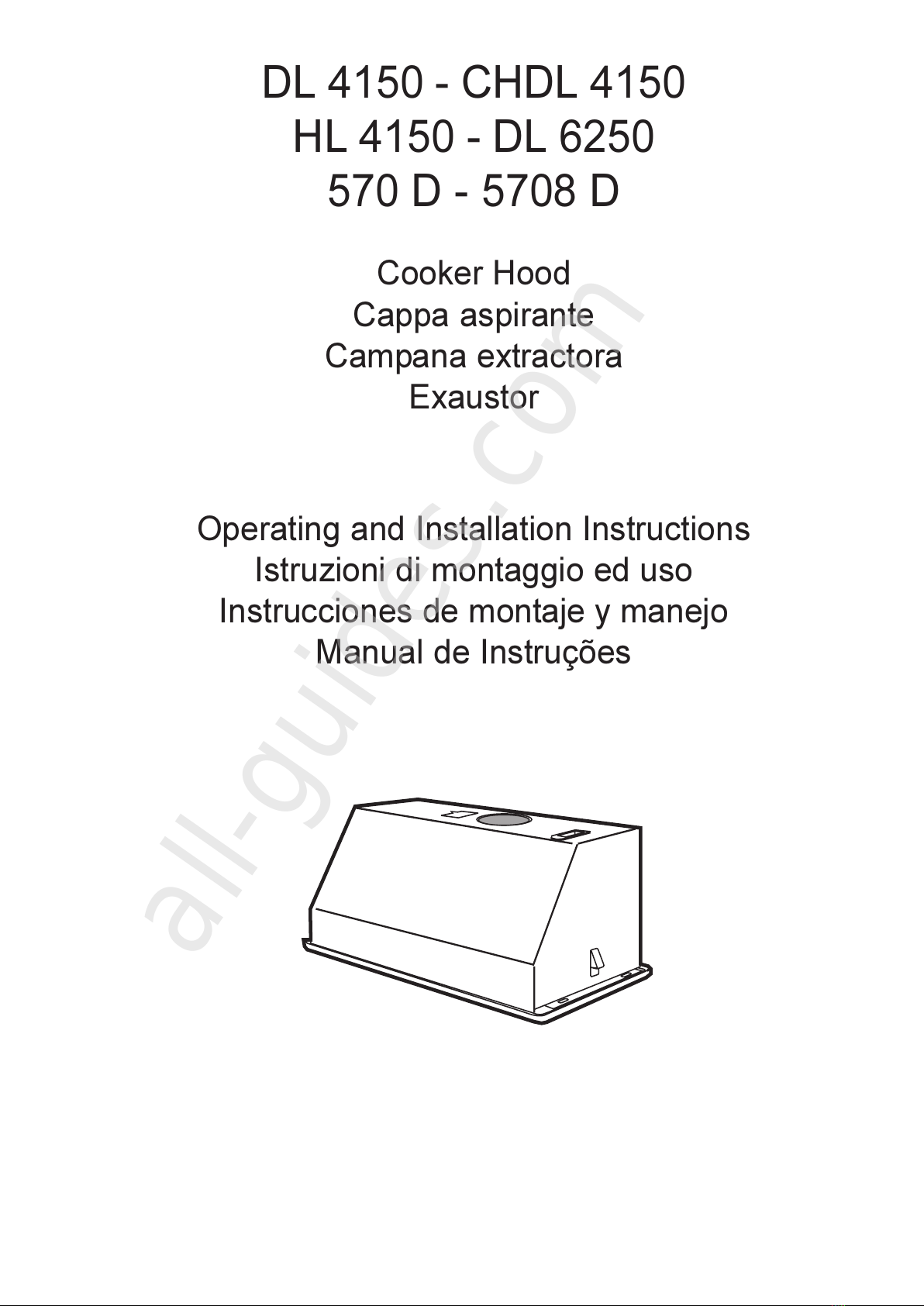 DL 4150 - CHDL 4150
HL 4150 - DL 6250
570 D - 5708 D

Cooker Hood
Cappa aspirante
Campana extractora
Exaustor

Operating and Installation Instructions
Istruzioni di montaggio ed uso
Instrucciones de montaje y manejo
Manual de Instruções

all-guides.com